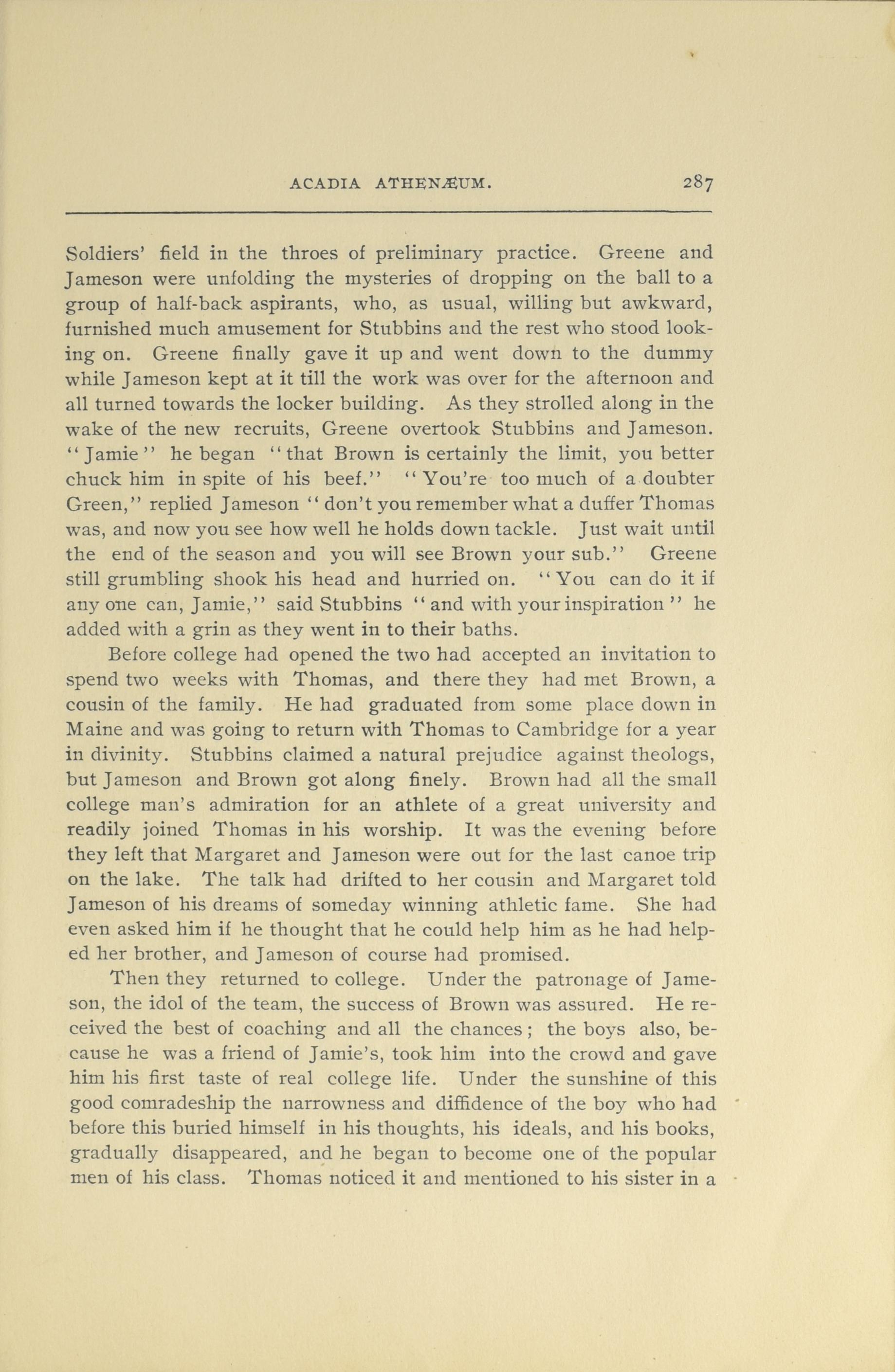 ACADIA ATHENÆUM. 287

Soldiers' field in the throes of preliminary practice. Greene and Jameson were unfolding the mysteries of dropping on the ball to a group of half-back aspirants, who, as usual, willing but awkward, furnished much amusement for Stubbins and the rest who stood looking on. Greene finally gave it up and went down to the dummy while Jameson kept at it till the work was over for the afternoon and all turned towards the locker building. As they strolled along in the wake of the new recruits, Greene overtook Stubbins and Jameson. "Jamie" he began "that Brown is certainly the limit, you better chuck him in spite of his beef." "You're too much of a doubter Green," replied Jameson "don't you remember what a duffer Thomas was, and now you see how well he holds down tackle. Just wait until the end of the season and you will see Brown your sub." Greene still grumbling shook his head and hurried on. "You can do it if any one can, Jamie," said Stubbins "and with your inspiration" he added with a grin as they went in to their baths.

Before college had opened the two had accepted an invitation to spend two weeks with Thomas, and there they had met Brown, a cousin of the family. He had graduated from some place down in Maine and was going to return with Thomas to Cambridge for a year in divinity. Stubbins claimed a natural prejudice against theologs, but Jameson and Brown got along finely. Brown had all the small college man's admiration for an athlete of a great university and readily joined Thomas in his worship. It was the evening before they left that Margaret and Jameson were out for the last canoe trip on the lake. The talk had drifted to her cousin and Margaret told Jameson of his dreams of someday winning athletic fame. She had even asked him if he thought that he could help him as he had helped her brother, and Jameson of course had promised.

Then they returned to college. Under the patronage of Jameson, the idol of the team, the success of Brown was assured. He received the best of coaching and all the chances; the boys also, because he was a friend of Jamie's, took him into the crowd and gave him his first taste of real college life. Under the sunshine of this good comradeship the narrowness and diffidence of the boy who had before this buried himself in his thoughts, his ideals, and his books, gradually disappeared, and he began to become one of the popular men of his class. Thomas noticed it and mentioned to his sister in a